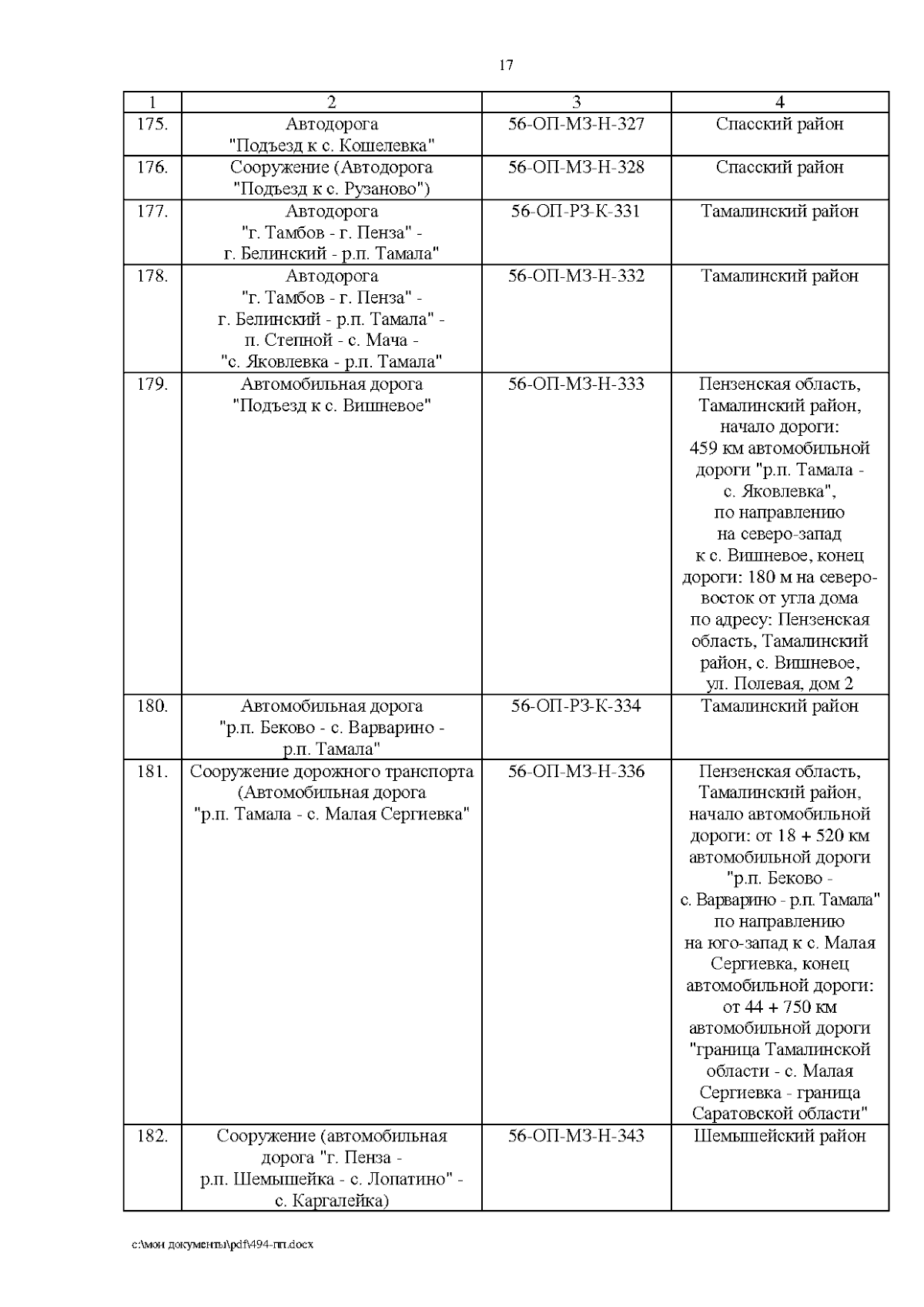 17

| 1 | 2 | 3 | 4 |
|---|---|---|---|
| 175. | Автодорога "Подъезд к с. Кошелевка" | 56-ОП-МЗ-Н-327 | Спасский район |
| 176. | Сооружение (Автодорога "Подъезд к с. Рузаново") | 56-ОП-МЗ-Н-328 | Спасский район |
| 177. | Автодорога "г. Тамбов - г. Пенза" - г. Белинский - р.п. Тамала" | 56-ОП-РЗ-К-331 | Тамалинский район |
| 178. | Автодорога "г. Тамбов - г. Пенза" - г. Белинский - р.п. Тамала" - п. Степной - с. Мача - "с. Яковлевка - р.п. Тамала" | 56-ОП-МЗ-Н-332 | Тамалинский район |
| 179. | Автомобильная дорога "Подъезд к с. Вишневое" | 56-ОП-МЗ-Н-333 | Пензенская область, Тамалинский район, начало дороги: 459 км автомобильной дороги "р.п. Тамала - с. Яковлевка", по направлению на северо-запад к с. Вишневое, конец дороги: 180 м на северо-восток от угла дома по адресу: Пензенская область, Тамалинский район, с. Вишневое, ул. Полевая, дом 2 |
| 180. | Автомобильная дорога "р.п. Беково - с. Варварино - р.п. Тамала" | 56-ОП-РЗ-К-334 | Тамалинский район |
| 181. | Сооружение дорожного транспорта (Автомобильная дорога "р.п. Тамала - с. Малая Сергиевка" | 56-ОП-МЗ-Н-336 | Пензенская область, Тамалинский район, начало автомобильной дороги: от 18 + 520 км автомобильной дороги "р.п. Беково - с. Варварино - р.п. Тамала" по направлению на юго-запад к с. Малая Сергиевка, конец автомобильной дороги: от 44 + 750 км автомобильной дороги "граница Тамалинской области - с. Малая Сергиевка - граница Саратовской области" |
| 182. | Сооружение (автомобильная дорога "г. Пенза - р.п. Шемышейка - с. Лопатино" - с. Каргалейка) | 56-ОП-МЗ-Н-343 | Шемышейский район |

c:\мои документы\pdf\494-пп.docx